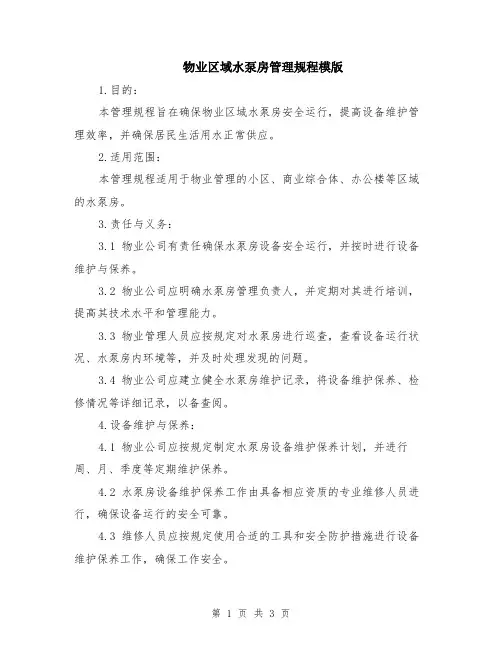 物业区域水泵房管理规程模版

1.目的：

本管理规程旨在确保物业区域水泵房安全运行，提高设备维护管理效率，并确保居民生活用水正常供应。

2.适用范围：

本管理规程适用于物业管理的小区、商业综合体、办公楼等区域的水泵房。

3.责任与义务：

3.1 物业公司有责任确保水泵房设备安全运行，并按时进行设备维护与保养。

3.2 物业公司应明确水泵房管理负责人，并定期对其进行培训，提高其技术水平和管理能力。

3.3 物业管理人员应按规定对水泵房进行巡查，查看设备运行状况、水泵房内环境等，并及时处理发现的问题。

3.4 物业公司应建立健全水泵房维护记录，将设备维护保养、检修情况等详细记录，以备查阅。

4.设备维护与保养：

4.1 物业公司应按规定制定水泵房设备维护保养计划，并进行周、月、季度等定期维护保养。

4.2 水泵房设备维护保养工作由具备相应资质的专业维修人员进行，确保设备运行的安全可靠。

4.3 维修人员应按规定使用合适的工具和安全防护措施进行设备维护保养工作，确保工作安全。

第 1 页 共 3 页